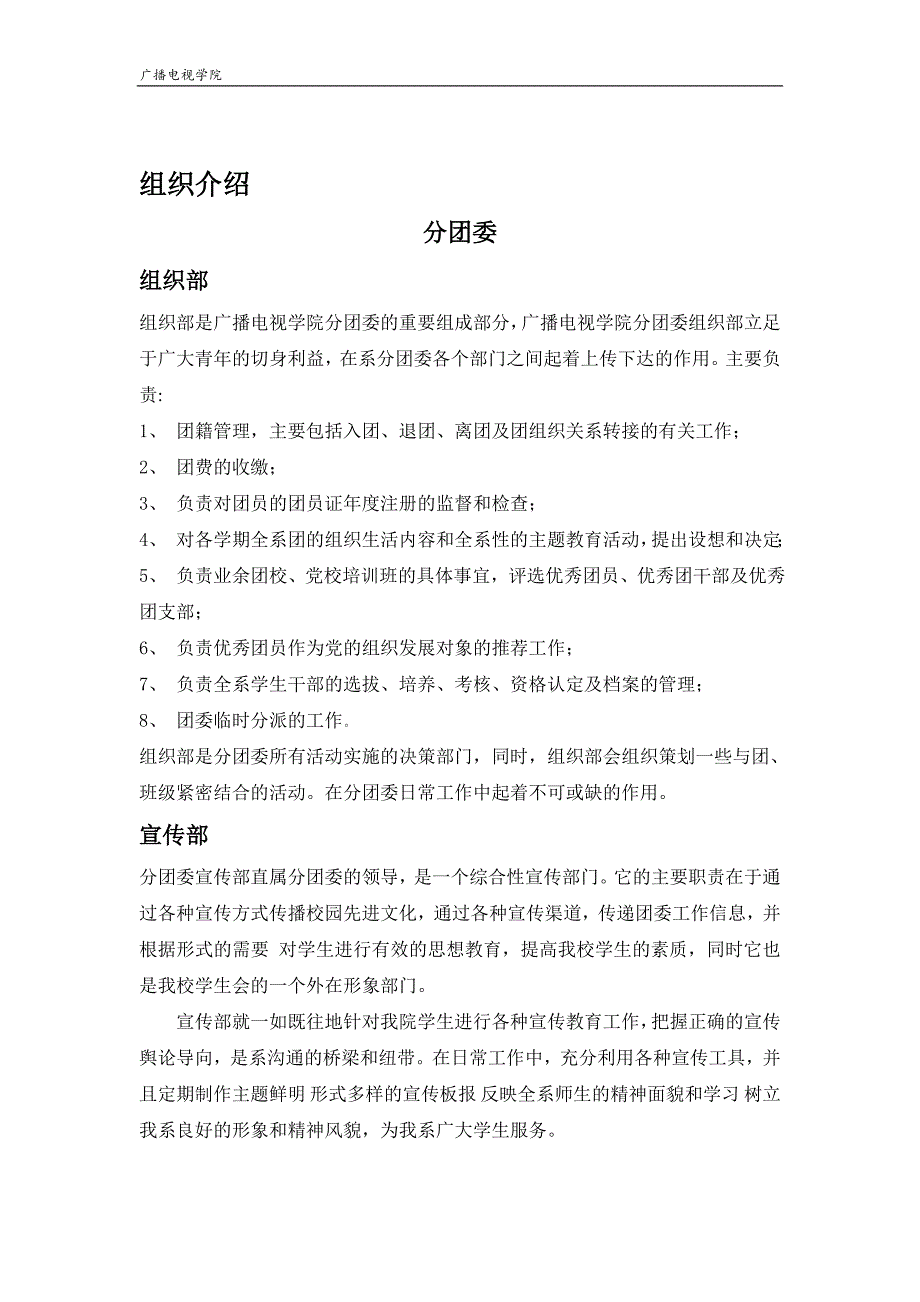 广播电视学院

组织介绍

分团委

组织部

组织部是广播电视学院分团委的重要组成部分，广播电视学院分团委组织部立足于广大青年的切身利益，在系分团委各个部门之间起着上传下达的作用。主要负责:

1、 团籍管理，主要包括入团、退团、离团及团组织关系转接的有关工作；

2、 团费的收缴；

3、 负责对团员的团员证年度注册的监督和检查；

4、 对各学期全系团的组织生活内容和全系性的主题教育活动，提出设想和决定

5、 负责业余团校、党校培训班的具体事宜，评选优秀团员、优秀团干部及优秀团支部；

6、 负责优秀团员作为党的组织发展对象的推荐工作；

7、 负责全系学生干部的选拔、培养、考核、资格认定及档案的管理；

8、 团委临时分派的工作。

组织部是分团委所有活动实施的决策部门，同时，组织部会组织策划一些与团、班级紧密结合的活动。在分团委日常工作中起着不可或缺的作用。

宣传部

分团委宣传部直属分团委的领导，是一个综合性宣传部门。它的主要职责在于通过各种宣传方式传播校园先进文化，通过各种宣传渠道，传递团委工作信息，并根据形式的需要 对学生进行有效的思想教育，提高我校学生的素质，同时它也是我校学生会的一个外在形象部门。

宣传部就一如既往地针对我院学生进行各种宣传教育工作，把握正确的宣传舆论导向，是系沟通的桥梁和纽带。在日常工作中，充分利用各种宣传工具，并且定期制作主题鲜明 形式多样的宣传板报 反映全系师生的精神面貌和学习 树立我系良好的形象和精神风貌，为我系广大学生服务。